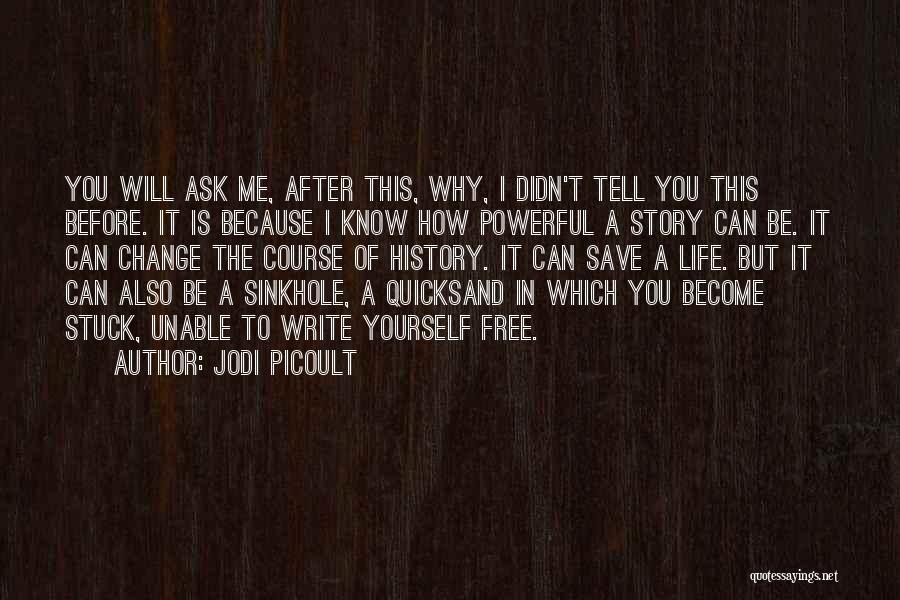 YOU WILL ASK ME, AFTER THIS, WHY, I DIDN'T TELL YOU THIS BEFORE. IT IS BECAUSE I KNOW HOW POWERFUL A STORY CAN BE. IT CAN CHANGE THE COURSE OF HISTORY. IT CAN SAVE A LIFE. BUT IT CAN ALSO BE A SINKHOLE, A QUICKSAND IN WHICH YOU BECOME STUCK, UNABLE TO WRITE YOURSELF FREE.

AUTHOR: JODI PICOULT

quotessayings.net